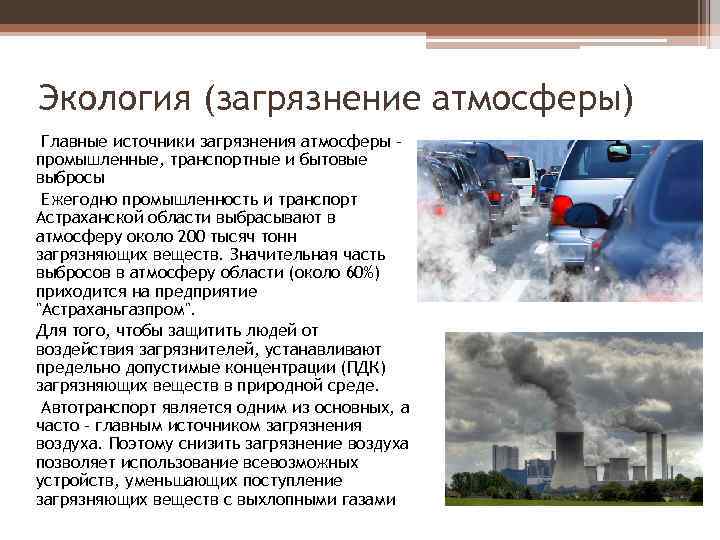 Экология (загрязнение атмосферы)

Главные источники загрязнения атмосферы - промышленные, транспортные и бытовые выбросы

Ежегодно промышленность и транспорт Астраханской области выбрасывают в атмосферу около 200 тысяч тонн загрязняющих веществ. Значительная часть выбросов в атмосферу области (около 60%) приходится на предприятие "Астраханьгазпром".

Для того, чтобы защитить людей от воздействия загрязнителей, устанавливают предельно допустимые концентрации (ПДК) загрязняющих веществ в природной среде.

Автотранспорт является одним из основных, а часто - главным источником загрязнения воздуха. Поэтому снизить загрязнение воздуха позволяет использование всевозможных устройств, уменьшающих поступление загрязняющих веществ с выхлопными газами